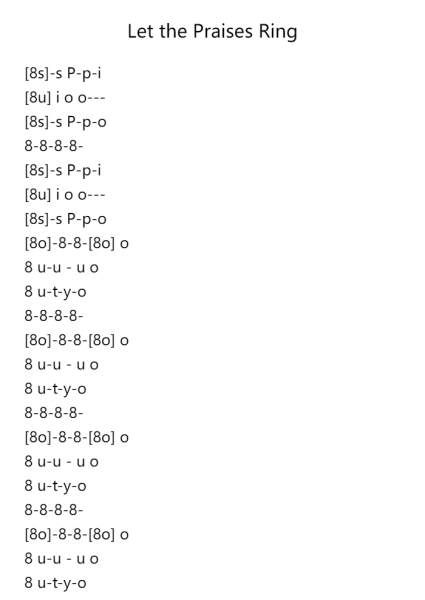 Let the Praises Ring

[8s]-s P-p-i
[8u] i o o---
[8s]-s P-p-o
8-8-8-8-
[8s]-s P-p-i
[8u] i o o---
[8s]-s P-p-o
[8o]-8-8-[8o] o
8 u-u - u o
8 u-t-y-o
8-8-8-8-
[8o]-8-8-[8o] o
8 u-u - u o
8 u-t-y-o
8-8-8-8-
[8o]-8-8-[8o] o
8 u-u - u o
8 u-t-y-o
8-8-8-8-
[8o]-8-8-[8o] o
8 u-u - u o
8 u-t-y-o